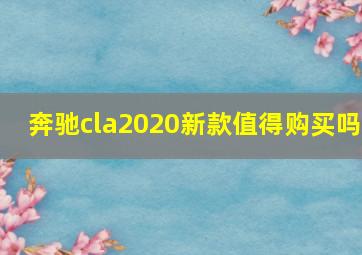 奔驰cla2020新款值得购买吗